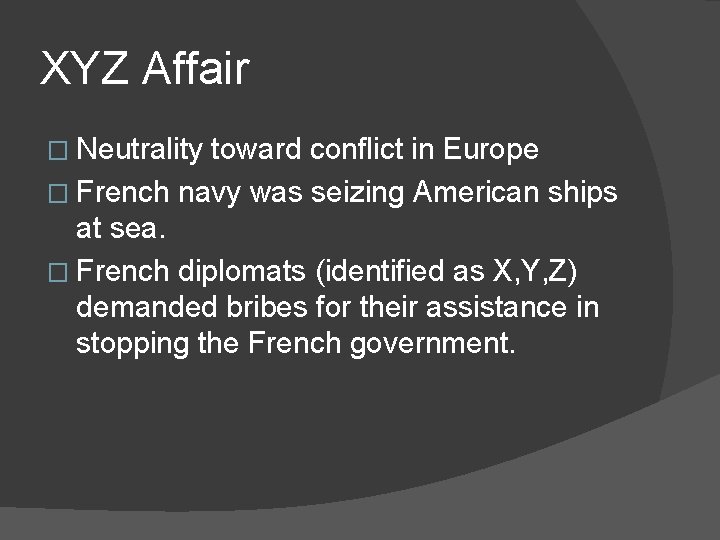 XYZ Affair

□ Neutrality toward conflict in Europe
□ French navy was seizing American ships at sea.
□ French diplomats (identified as X,Y,Z) demanded bribes for their assistance in stopping the French government.